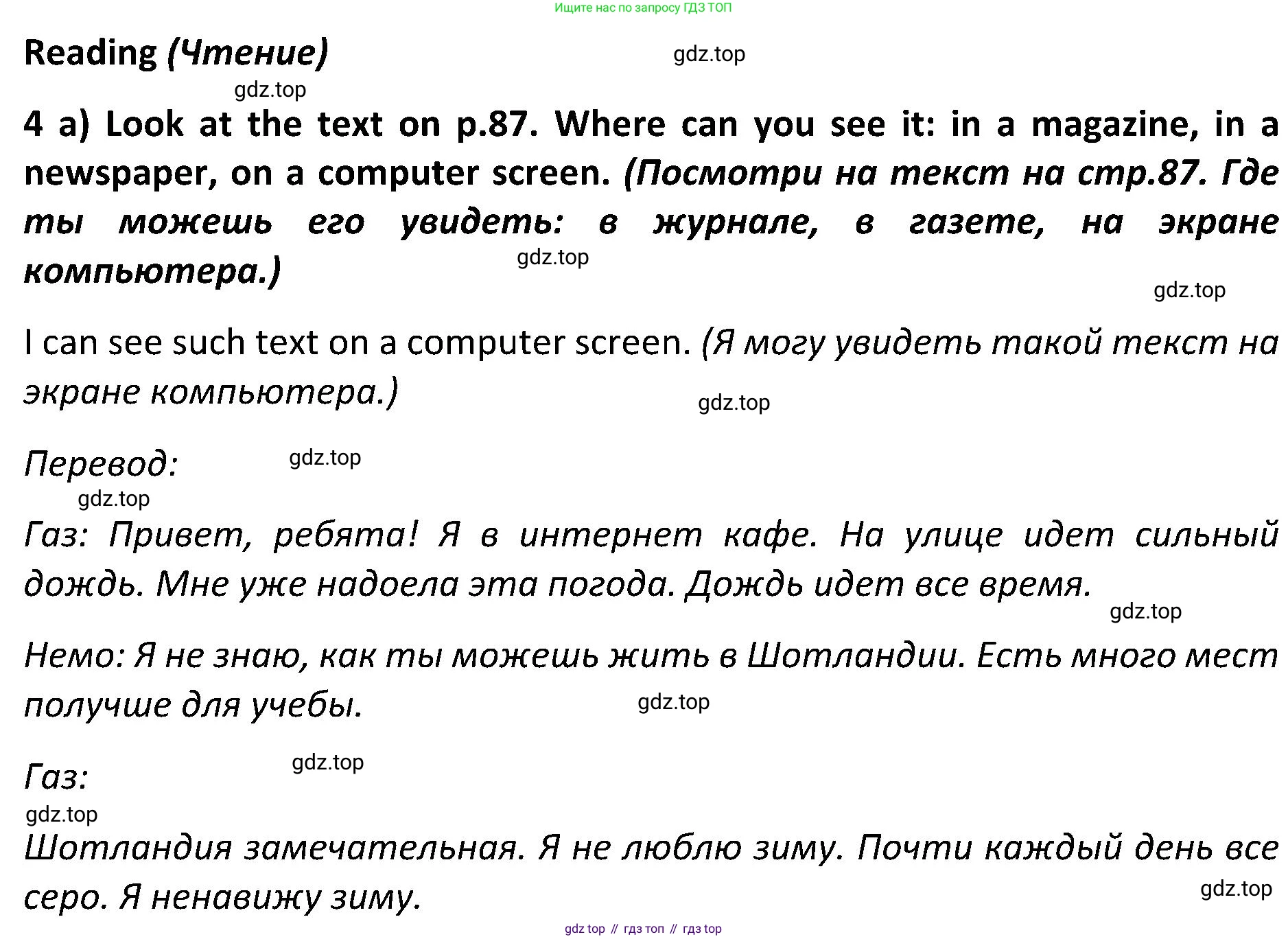 Ищите нас по запросу ГДЗ ТОП

Reading (Чтение)

gdz.top

gdz.top

4 a) Look at the text on p.87. Where can you see it: in a magazine, in a newspaper, on a computer screen. (Посмотри на текст на стр.87. Где ты можешь его увидеть: в журнале, в газете, на экране компьютера.)

gdz.top

gdz.top

I can see such text on a computer screen. (Я могу увидеть такой текст на экране компьютера.)

gdz.top

Перевод:

gdz.top

gdz.top

Газ: Привет, ребята! Я в интернет кафе. На улице идет сильный дождь. Мне уже надоела эта погода. Дождь идет все время.

gdz.top

Немо: Я не знаю, как ты можешь жить в Шотландии. Есть много мест получше для учебы.

gdz.top

Газ:

gdz.top

gdz.top

Шотландия замечательная. Я не люблю зиму. Почти каждый день все серо. Я ненавижу зиму.

gdz.top

gdz top // гдз топ // гдз top